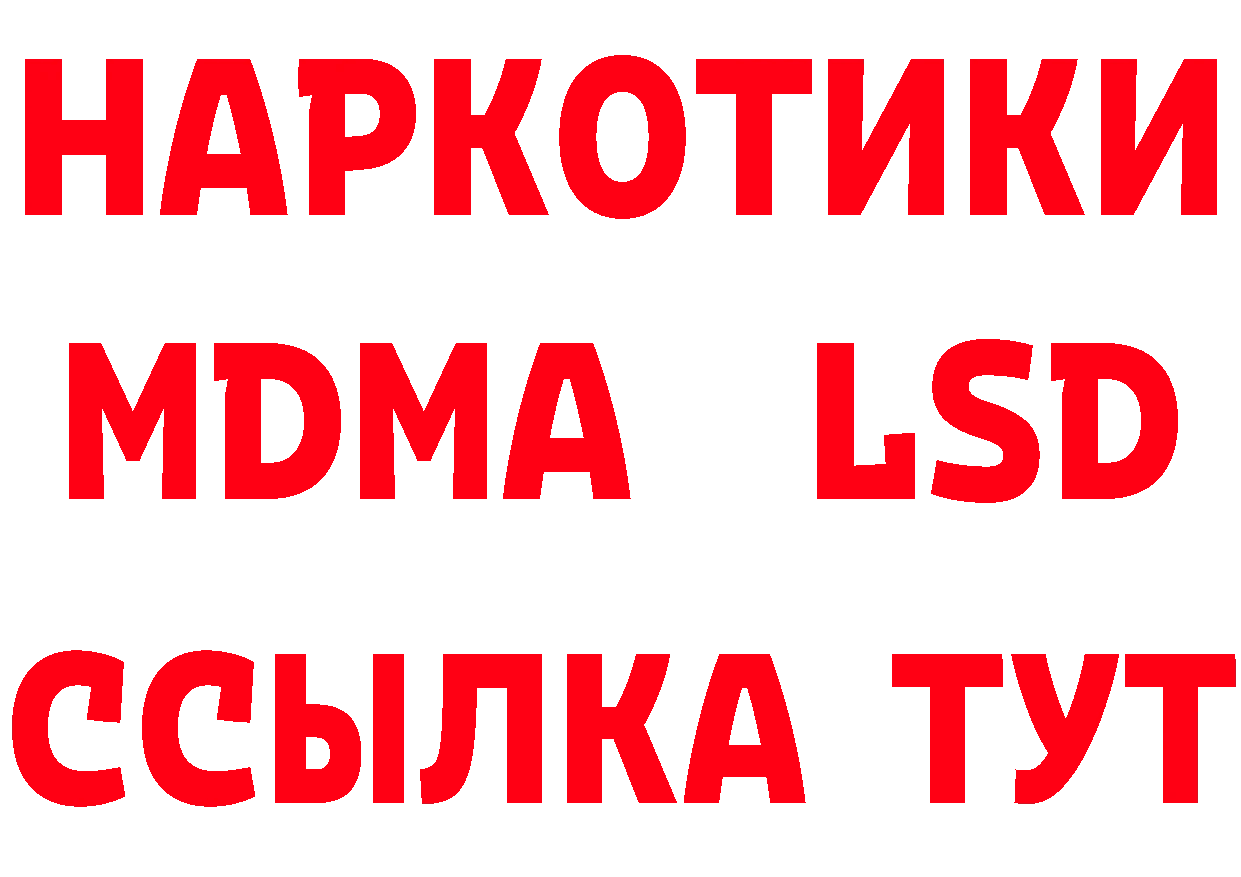 НАРКОТИКИ
MDMA LSD
ССЫЛКА ТУТ